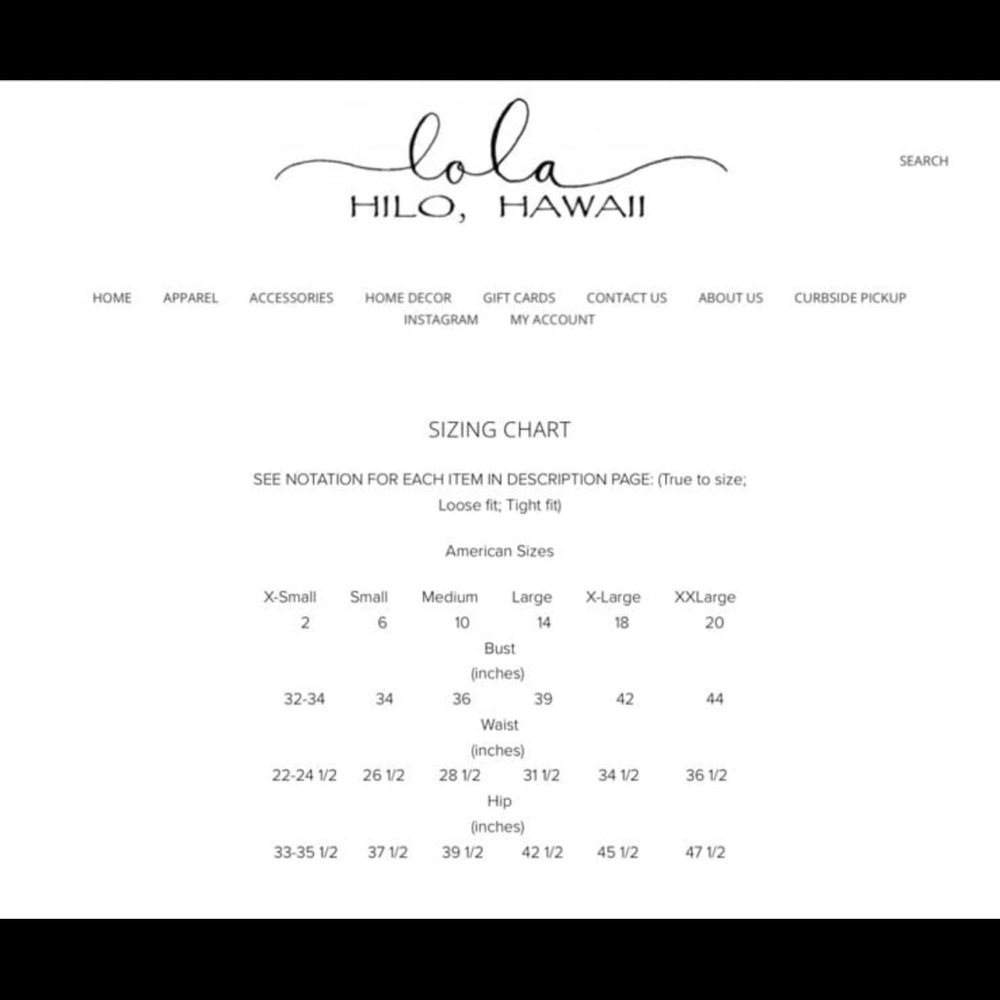 lola
HILO, HAWAII

SEARCH

HOME APPAREL ACCESSORIES HOME DECOR GIFT CARDS CONTACT US ABOUT US CURBSIDE PICKUP INSTAGRAM MY ACCOUNT

SIZING CHART

SEE NOTATION FOR EACH ITEM IN DESCRIPTION PAGE: (True to size; Loose fit; Tight fit)

American Sizes

| X-Small | Small | Medium | Large | X-Large | XXLarge |
|---|---|---|---|---|---|
| 2 | 6 | 10 | 14 | 18 | 20 |

Bust
(inches)

| 32-34 | 34 | 36 | 39 | 42 | 44 |
|---|---|---|---|---|---|

Waist
(inches)

| 22-24 1/2 | 26 1/2 | 28 1/2 | 31 1/2 | 34 1/2 | 36 1/2 |
|---|---|---|---|---|---|

Hip
(inches)

| 33-35 1/2 | 37 1/2 | 39 1/2 | 42 1/2 | 45 1/2 | 47 1/2 |
|---|---|---|---|---|---|